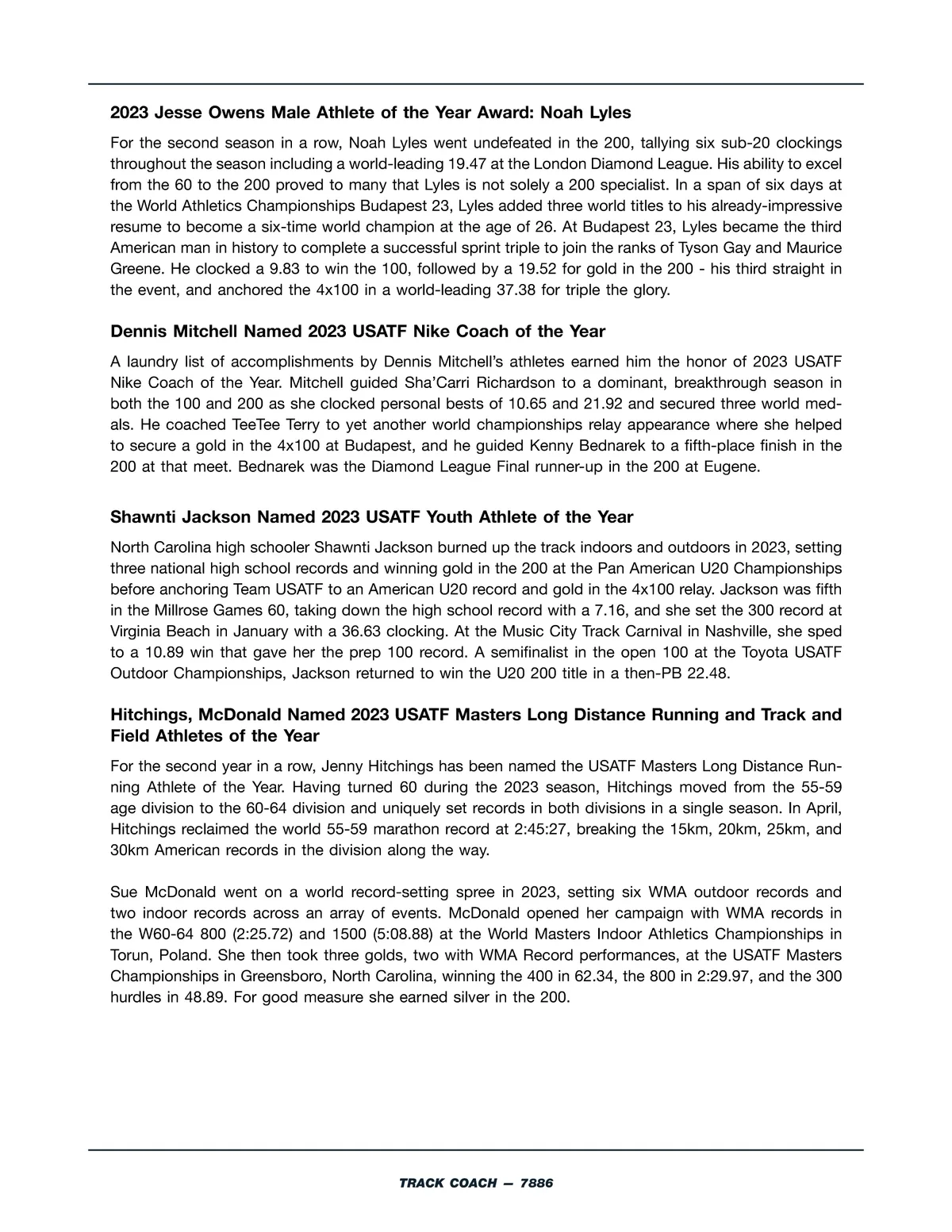 2023 Jesse Owens Male Athlete of the Year Award: Noah Lyles

For the second season in a row, Noah Lyles went undefeated in the 200, tallying six sub-20 clockings throughout the season including a world-leading 19.47 at the London Diamond League. His ability to excel from the 60 to the 200 proved to many that Lyles is not solely a 200 specialist. In a span of six days at the World Athletics Championships Budapest 23, Lyles added three world titles to his already-impressive resume to become a six-time world champion at the age of 26. At Budapest 23, Lyles became the third American man in history to complete a successful sprint triple to join the ranks of Tyson Gay and Maurice Greene. He clocked a 9.83 to win the 100, followed by a 19.52 for gold in the 200 - his third straight in the event, and anchored the 4x100 in a world-leading 37.38 for triple the glory.

Dennis Mitchell Named 2023 USATF Nike Coach of the Year

A laundry list of accomplishments by Dennis Mitchell's athletes earned him the honor of 2023 USATF Nike Coach of the Year. Mitchell guided Sha'Carri Richardson to a dominant, breakthrough season in both the 100 and 200 as she clocked personal bests of 10.65 and 21.92 and secured three world medals. He coached TeeTee Terry to yet another world championships relay appearance where she helped to secure a gold in the 4x100 at Budapest, and he guided Kenny Bednarek to a fifth-place finish in the 200 at that meet. Bednarek was the Diamond League Final runner-up in the 200 at Eugene.

Shawnti Jackson Named 2023 USATF Youth Athlete of the Year

North Carolina high schooler Shawnti Jackson burned up the track indoors and outdoors in 2023, setting three national high school records and winning gold in the 200 at the Pan American U20 Championships before anchoring Team USATF to an American U20 record and gold in the 4x100 relay. Jackson was fifth in the Millrose Games 60, taking down the high school record with a 7.16, and she set the 300 record at Virginia Beach in January with a 36.63 clocking. At the Music City Track Carnival in Nashville, she sped to a 10.89 win that gave her the prep 100 record. A semifinalist in the open 100 at the Toyota USATF Outdoor Championships, Jackson returned to win the U20 200 title in a then-PB 22.48.

Hitchings, McDonald Named 2023 USATF Masters Long Distance Running and Track and Field Athletes of the Year

For the second year in a row, Jenny Hitchings has been named the USATF Masters Long Distance Running Athlete of the Year. Having turned 60 during the 2023 season, Hitchings moved from the 55-59 age division to the 60-64 division and uniquely set records in both divisions in a single season. In April, Hitchings reclaimed the world 55-59 marathon record at 2:45:27, breaking the 15km, 20km, 25km, and 30km American records in the division along the way.

Sue McDonald went on a world record-setting spree in 2023, setting six WMA outdoor records and two indoor records across an array of events. McDonald opened her campaign with WMA records in the W60-64 800 (2:25.72) and 1500 (5:08.88) at the World Masters Indoor Athletics Championships in Torun, Poland. She then took three golds, two with WMA Record performances, at the USATF Masters Championships in Greensboro, North Carolina, winning the 400 in 62.34, the 800 in 2:29.97, and the 300 hurdles in 48.89. For good measure she earned silver in the 200.

TRACK COACH — 7886